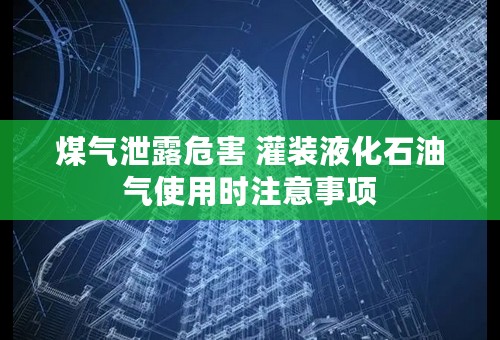 煤气泄露危害 灌装液化石油气使用时注意事项